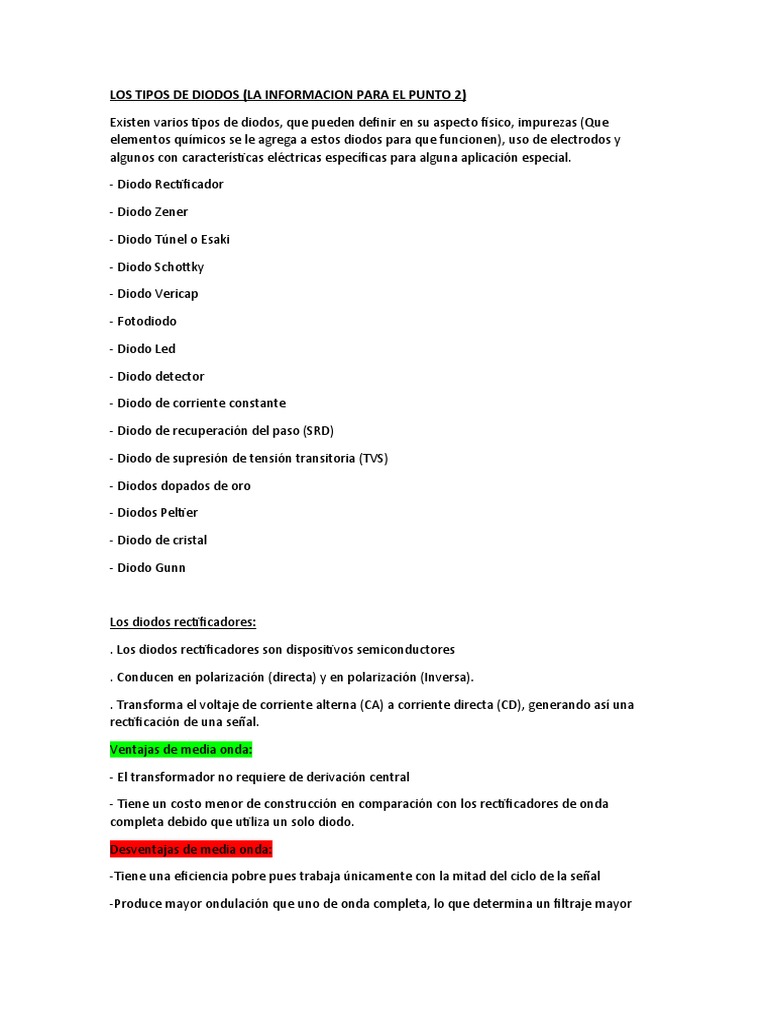 LOS TIPOS DE DIODOS (LA INFORMACION PARA EL PUNTO 2)

Existen varios tipos de diodos, que pueden definir en su aspecto físico, impurezas (Que elementos químicos se le agrega a estos diodos para que funcionen), uso de electrodos y algunos con características eléctricas específicas para alguna aplicación especial.

- Diodo Rectificador

- Diodo Zener

- Diodo Túnel o Esaki

- Diodo Schottky

- Diodo Vericap

- Fotodiodo

- Diodo Led

- Diodo detector

- Diodo de corriente constante

- Diodo de recuperación del paso (SRD)

- Diodo de supresión de tensión transitoria (TVS)

- Diodos dopados de oro

- Diodos Peltier

- Diodo de cristal

- Diodo Gunn

Los diodos rectificadores:

. Los diodos rectificadores son dispositivos semiconductores

. Conducen en polarización (directa) y en polarización (Inversa).

. Transforma el voltaje de corriente alterna (CA) a corriente directa (CD), generando así una rectificación de una señal.

Ventajas de media onda:

- El transformador no requiere de derivación central

- Tiene un costo menor de construcción en comparación con los rectificadores de onda completa debido que utiliza un solo diodo.

Desventajas de media onda:

-Tiene una eficiencia pobre pues trabaja únicamente con la mitad del ciclo de la señal

-Produce mayor ondulación que uno de onda completa, lo que determina un filtraje mayor